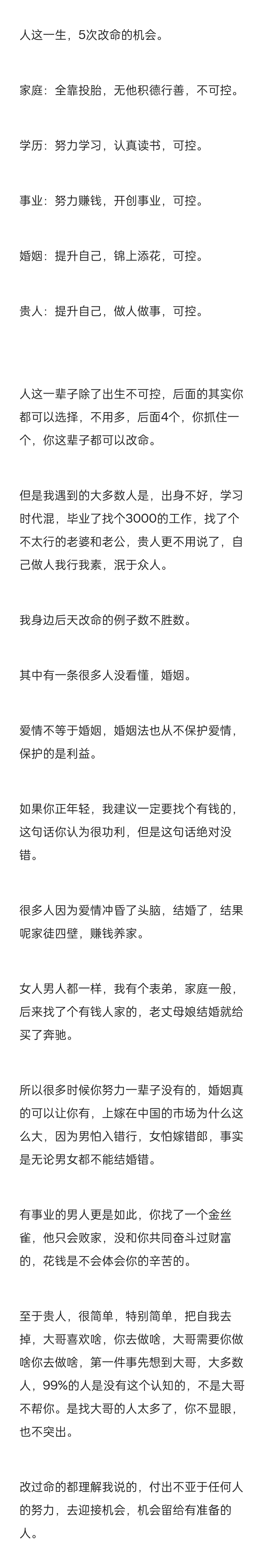 人这一生，5次改命的机会。

家庭：全靠投胎，无他积德行善，不可控。

学历：努力学习，认真读书，可控。

事业：努力赚钱，开创事业，可控。

婚姻：提升自己，锦上添花，可控。

贵人：提升自己，做人做事，可控。

人这一辈子除了出生不可控，后面的其实你都可以选择，不用多，后面4个，你抓住一个，你这辈子都可以改命。

但是我遇到的大多数人是，出身不好，学习时代混，毕业了找个3000的工作，找了个不太行的老婆和老公，贵人更不用说了，自己做人我行我素，泯于众人。

我身边后天改命的例子数不胜数。

其中有一条很多人没看懂，婚姻。

爱情不等于婚姻，婚姻法也从不保护爱情，保护的是利益。

如果你正年轻，我建议一定要找个有钱的，这句话你认为很功利，但是这句话绝对没错。

很多人因为爱情冲昏了头脑，结婚了，结果呢家徒四壁，赚钱养家。

女人男人都一样，我有个表弟，家庭一般，后来找了个有钱人家的，老丈母娘结婚就给买了奔驰。

所以很多时候你努力一辈子没有的，婚姻真的可以让你有，上嫁在中国的市场为什么这么大，因为男怕入错行，女怕嫁错郎，事实是无论男女都不能结婚错。

有事业的男人更是如此，你找了一个金丝雀，他只会败家，没和你共同奋斗过财富的，花钱是不会体会你的辛苦的。

至于贵人，很简单，特别简单，把自我去掉，大哥喜欢啥，你去做啥，大哥需要你做啥你去做啥，第一件事先想到大哥，大多数人，99%的人是没有这个认知的，不是大哥不帮你。是找大哥的人太多了，你不显眼，也不突出。

改过命的都理解我说的，付出不亚于任何人的努力，去迎接机会，机会留给有准备的人。